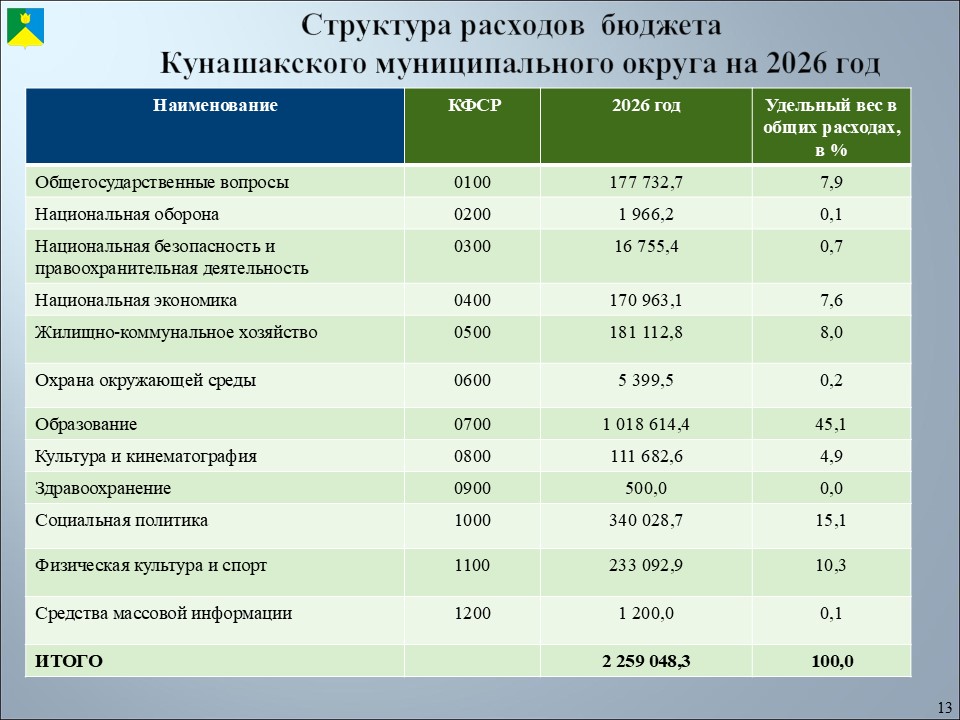 Структура расходов бюджета
Кунашакского муниципального округа на 2026 год

| Наименование | КФСР | 2026 год | Удельный вес в общих расходах, в % |
|---|---|---|---|
| Общегосударственные вопросы | 0100 | 177 732,7 | 7,9 |
| Национальная оборона | 0200 | 1 966,2 | 0,1 |
| Национальная безопасность и правоохранительная деятельность | 0300 | 16 755,4 | 0,7 |
| Национальная экономика | 0400 | 170 963,1 | 7,6 |
| Жилищно-коммунальное хозяйство | 0500 | 181 112,8 | 8,0 |
| Охрана окружающей среды | 0600 | 5 399,5 | 0,2 |
| Образование | 0700 | 1 018 614,4 | 45,1 |
| Культура и кинематография | 0800 | 111 682,6 | 4,9 |
| Здравоохранение | 0900 | 500,0 | 0,0 |
| Социальная политика | 1000 | 340 028,7 | 15,1 |
| Физическая культура и спорт | 1100 | 233 092,9 | 10,3 |
| Средства массовой информации | 1200 | 1 200,0 | 0,1 |
| ИТОГО | | 2 259 048,3 | 100,0 |

13